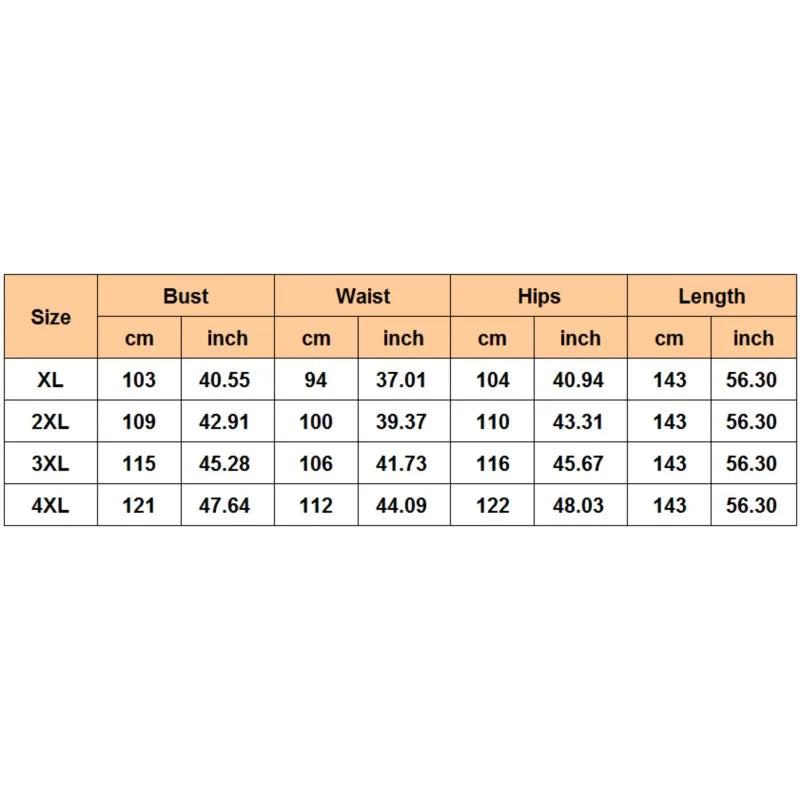 | Size | Bust | | Waist | | Hips | | Length | |
|---|---|---|---|---|---|---|---|---|
| | cm | inch | cm | inch | cm | inch | cm | inch |
| XL | 103 | 40.55 | 94 | 37.01 | 104 | 40.94 | 143 | 56.30 |
| 2XL | 109 | 42.91 | 100 | 39.37 | 110 | 43.31 | 143 | 56.30 |
| 3XL | 115 | 45.28 | 106 | 41.73 | 116 | 45.67 | 143 | 56.30 |
| 4XL | 121 | 47.64 | 112 | 44.09 | 122 | 48.03 | 143 | 56.30 |